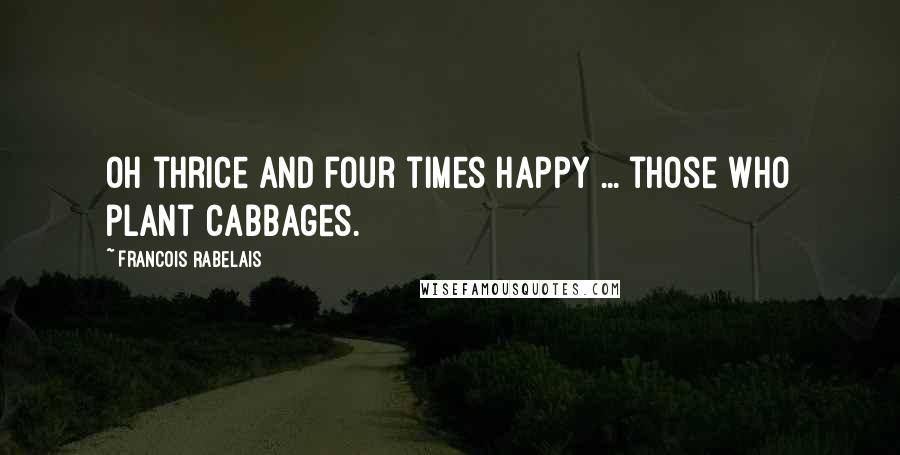 OH THRICE AND FOUR TIMES HAPPY ... THOSE WHO PLANT CABBAGES.

~FRANCOIS RABELAIS

WISEFAMOUSQUOTES.COM